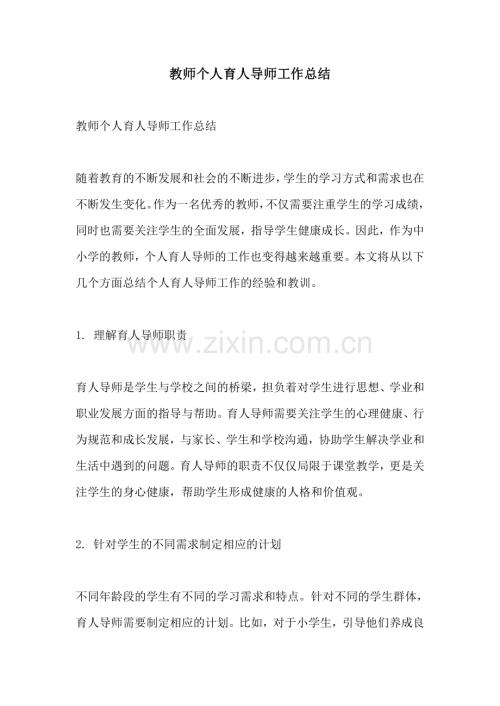 教师个人育人导师工作总结

教师个人育人导师工作总结

随着教育的不断发展和社会的不断进步，学生的学习方式和需求也在不断发生变化。作为一名优秀的教师，不仅需要注重学生的学习成绩，同时也需要关注学生的全面发展，指导学生健康成长。因此，作为中小学的教师，个人育人导师的工作也变得越来越重要。本文将从以下几个方面总结个人育人导师工作的经验和教训。

1. 理解育人导师职责

育人导师是学生与学校之间的桥梁，担负着对学生进行思想、学业和职业发展方面的指导与帮助。育人导师需要关注学生的心理健康、行为规范和成长发展，与家长、学生和学校沟通，协助学生解决学业和生活中遇到的问题。育人导师的职责不仅仅局限于课堂教学，更是关注学生的身心健康，帮助学生形成健康的人格和价值观。

2. 针对学生的不同需求制定相应的计划

不同年龄段的学生有不同的学习需求和特点。针对不同的学生群体，育人导师需要制定相应的计划。比如，对于小学生，引导他们养成良

www.zixin.com.cn